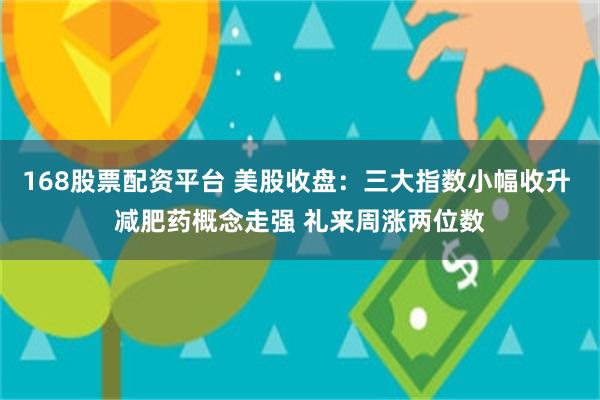 168股票配资平台 美股收盘：三大指数小幅收升 减肥药概念走强 礼来周涨两位数

$